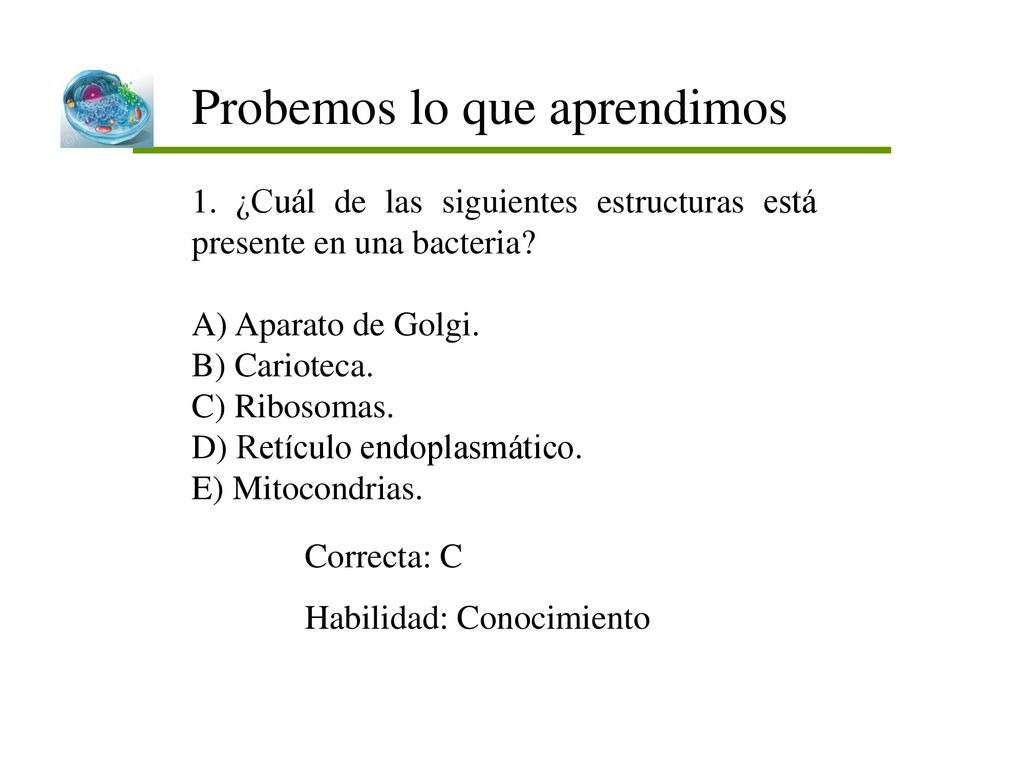 Probemos lo que aprendimos

1. ¿Cuál de las siguientes estructuras está presente en una bacteria?

A) Aparato de Golgi.
B) Carioteca.
C) Ribosomas.
D) Retículo endoplasmático.
E) Mitocondrias.

Correcta: C

Habilidad: Conocimiento